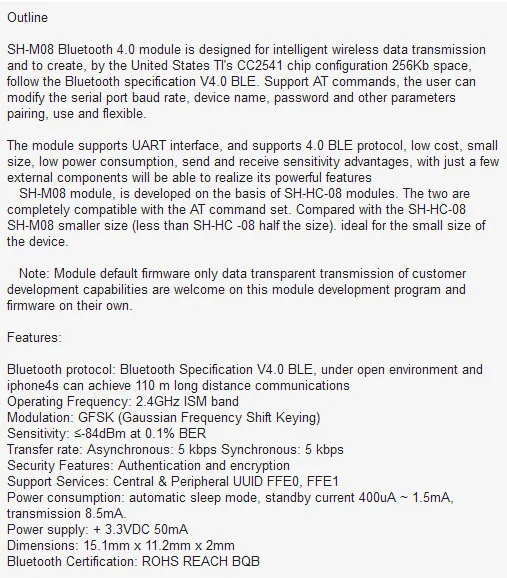 Outline

SH-M08 Bluetooth 4.0 module is designed for intelligent wireless data transmission and to create, by the United States TI's CC2541 chip configuration 256Kb space, follow the Bluetooth specification V4.0 BLE. Support AT commands, the user can modify the serial port baud rate, device name, password and other parameters pairing, use and flexible.

The module supports UART interface, and supports 4.0 BLE protocol, low cost, small size, low power consumption, send and receive sensitivity advantages, with just a few external components will be able to realize its powerful features
SH-M08 module, is developed on the basis of SH-HC-08 modules. The two are completely compatible with the AT command set. Compared with the SH-HC-08 SH-M08 smaller size (less than SH-HC -08 half the size). ideal for the small size of the device.

Note: Module default firmware only data transparent transmission of customer development capabilities are welcome on this module development program and firmware on their own.

Features:

Bluetooth protocol: Bluetooth Specification V4.0 BLE, under open environment and iphone4s can achieve 110 m long distance communications
Operating Frequency: 2.4GHz ISM band
Modulation: GFSK (Gaussian Frequency Shift Keying)
Sensitivity: ≤-84dBm at 0.1% BER
Transfer rate: Asynchronous: 5 kbps Synchronous: 5 kbps
Security Features: Authentication and encryption
Support Services: Central & Peripheral UUID FFE0, FFE1
Power consumption: automatic sleep mode, standby current 400uA ~ 1.5mA, transmission 8.5mA.
Power supply: + 3.3VDC 50mA
Dimensions: 15.1mm x 11.2mm x 2mm
Bluetooth Certification: ROHS REACH BQB